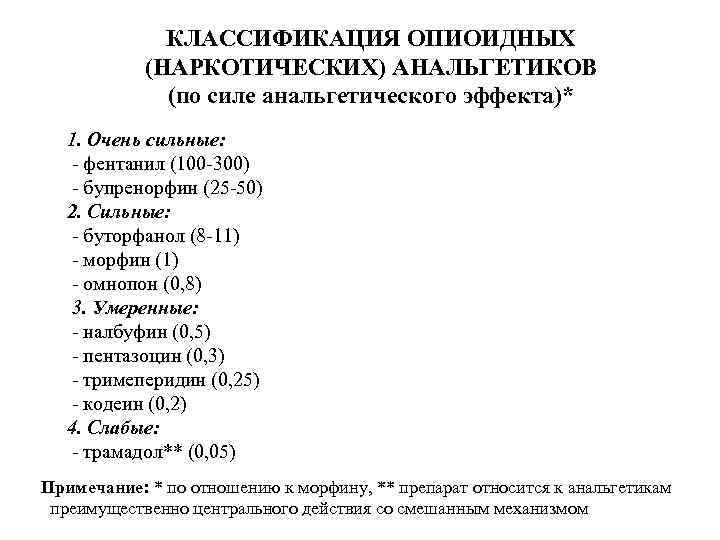 КЛАССИФИКАЦИЯ ОПИОИДНЫХ (НАРКОТИЧЕСКИХ) АНАЛЬГЕТИКОВ
(по силе анальгетического эффекта)*

1. Очень сильные:
- фентанил (100-300)
- бупренорфин (25-50)
2. Сильные:
- буторфанол (8-11)
- морфин (1)
- омнопон (0,8)
3. Умеренные:
- налбуфин (0,5)
- пентазоцин (0,3)
- тримеперидин (0,25)
- кодеин (0,2)
4. Слабые:
- трамадол** (0,05)

Примечание: * по отношению к морфину, ** препарат относится к анальгетикам преимущественно центрального действия со смешанным механизмом